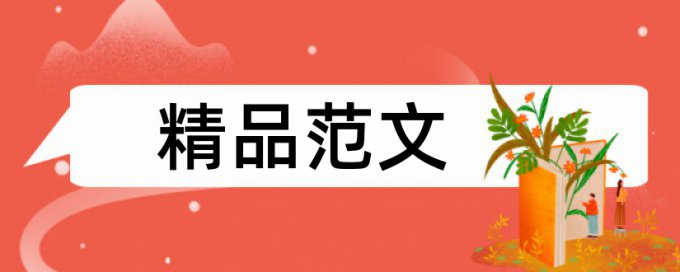 精品范文